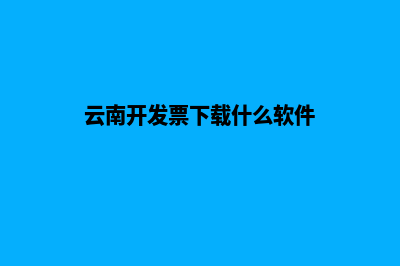 云南开发票下载什么软件